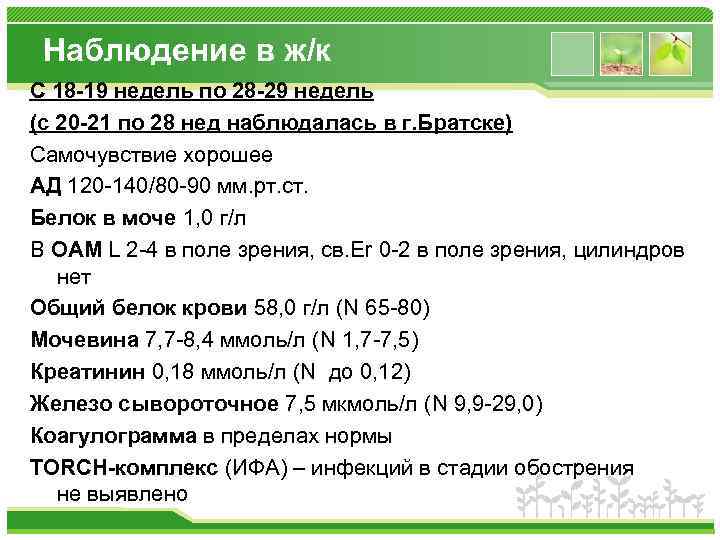 Наблюдение в ж/к

С 18-19 недель по 28-29 недель

(с 20-21 по 28 нед наблюдалась в г.Братске)

Самочувствие хорошее

АД 120-140/80-90 мм.рт.ст.

Белок в моче 1,0 г/л

В ОАМ L 2-4 в поле зрения, св.Er 0-2 в поле зрения, цилиндров нет

Общий белок крови 58,0 г/л (N 65-80)

Мочевина 7,7-8,4 ммоль/л (N 1,7-7,5)

Креатинин 0,18 ммоль/л (N до 0,12)

Железо сывороточное 7,5 мкмоль/л (N 9,9-29,0)

Коагулограмма в пределах нормы

TORCH-комплекс (ИФА) – инфекций в стадии обострения не выявлено